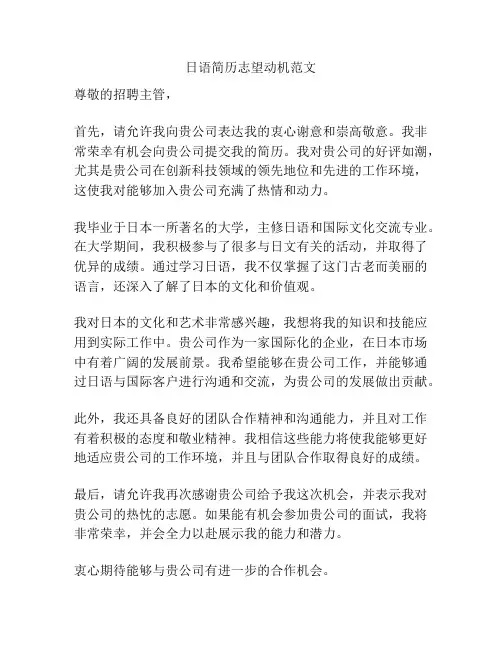 日语简历志望动机范文

尊敬的招聘主管，

首先，请允许我向贵公司表达我的衷心谢意和崇高敬意。我非常荣幸有机会向贵公司提交我的简历。我对贵公司的好评如潮，尤其是贵公司在创新科技领域的领先地位和先进的工作环境，这使我对能够加入贵公司充满了热情和动力。

我毕业于日本一所著名的大学，主修日语和国际文化交流专业。在大学期间，我积极参与了很多与日文有关的活动，并取得了优异的成绩。通过学习日语，我不仅掌握了这门古老而美丽的语言，还深入了解了日本的文化和价值观。

我对日本的文化和艺术非常感兴趣，我想将我的知识和技能应用到实际工作中。贵公司作为一家国际化的企业，在日本市场中有着广阔的发展前景。我希望能够在贵公司工作，并能够通过日语与国际客户进行沟通和交流，为贵公司的发展做出贡献。

此外，我还具备良好的团队合作精神和沟通能力，并且对工作有着积极的态度和敬业精神。我相信这些能力将使我能够更好地适应贵公司的工作环境，并且与团队合作取得良好的成绩。

最后，请允许我再次感谢贵公司给予我这次机会，并表示我对贵公司的热忱的志愿。如果能有机会参加贵公司的面试，我将非常荣幸，并会全力以赴展示我的能力和潜力。

衷心期待能够与贵公司有进一步的合作机会。